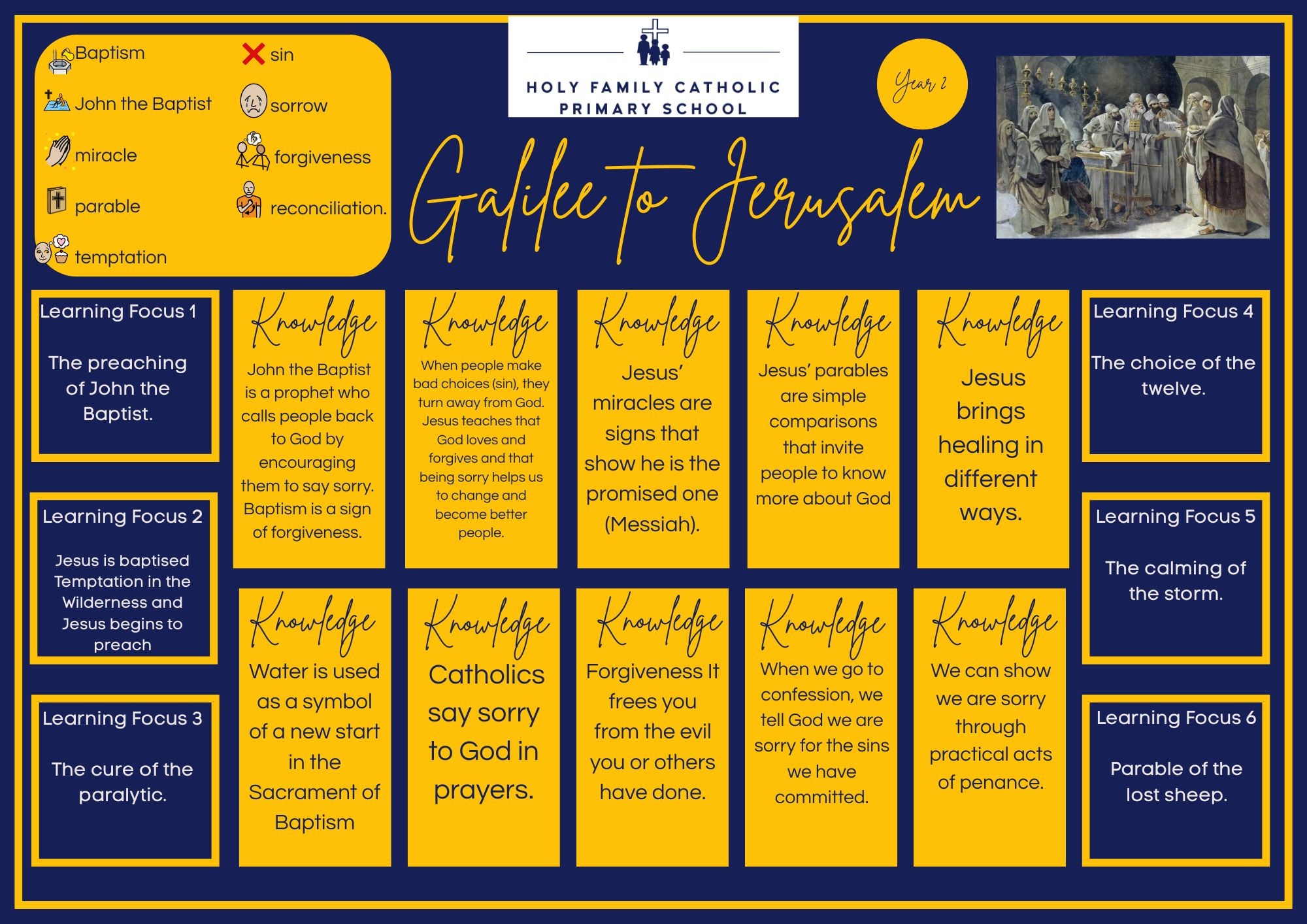 Baptism

John the Baptist

miracle

parable

temptation

sin

sorrow

forgiveness

reconciliation.

HOLY FAMILY CATHOLIC PRIMARY SCHOOL

Year 2

Galilee to Jerusalem

Learning Focus 1

The preaching of John the Baptist.

Learning Focus 2

Jesus is baptised Temptation in the Wilderness and Jesus begins to preach

Learning Focus 3

The cure of the paralytic.

Knowledge

John the Baptist is a prophet who calls people back to God by encouraging them to say sorry. Baptism is a sign of forgiveness.

Knowledge

When people make bad choices (sin), they turn away from God. Jesus teaches that God loves and forgives and that being sorry helps us to change and become better people.

Knowledge

Jesus' miracles are signs that show he is the promised one (Messiah).

Knowledge

Jesus' parables are simple comparisons that invite people to know more about God

Knowledge

Jesus brings healing in different ways.

Knowledge

Water is used as a symbol of a new start in the Sacrament of Baptism

Knowledge

Catholics say sorry to God in prayers.

Knowledge

Forgiveness It frees you from the evil you or others have done.

Knowledge

When we go to confession, we tell God we are sorry for the sins we have committed.

Knowledge

We can show we are sorry through practical acts of penance.

Learning Focus 4

The choice of the twelve.

Learning Focus 5

The calming of the storm.

Learning Focus 6

Parable of the lost sheep.